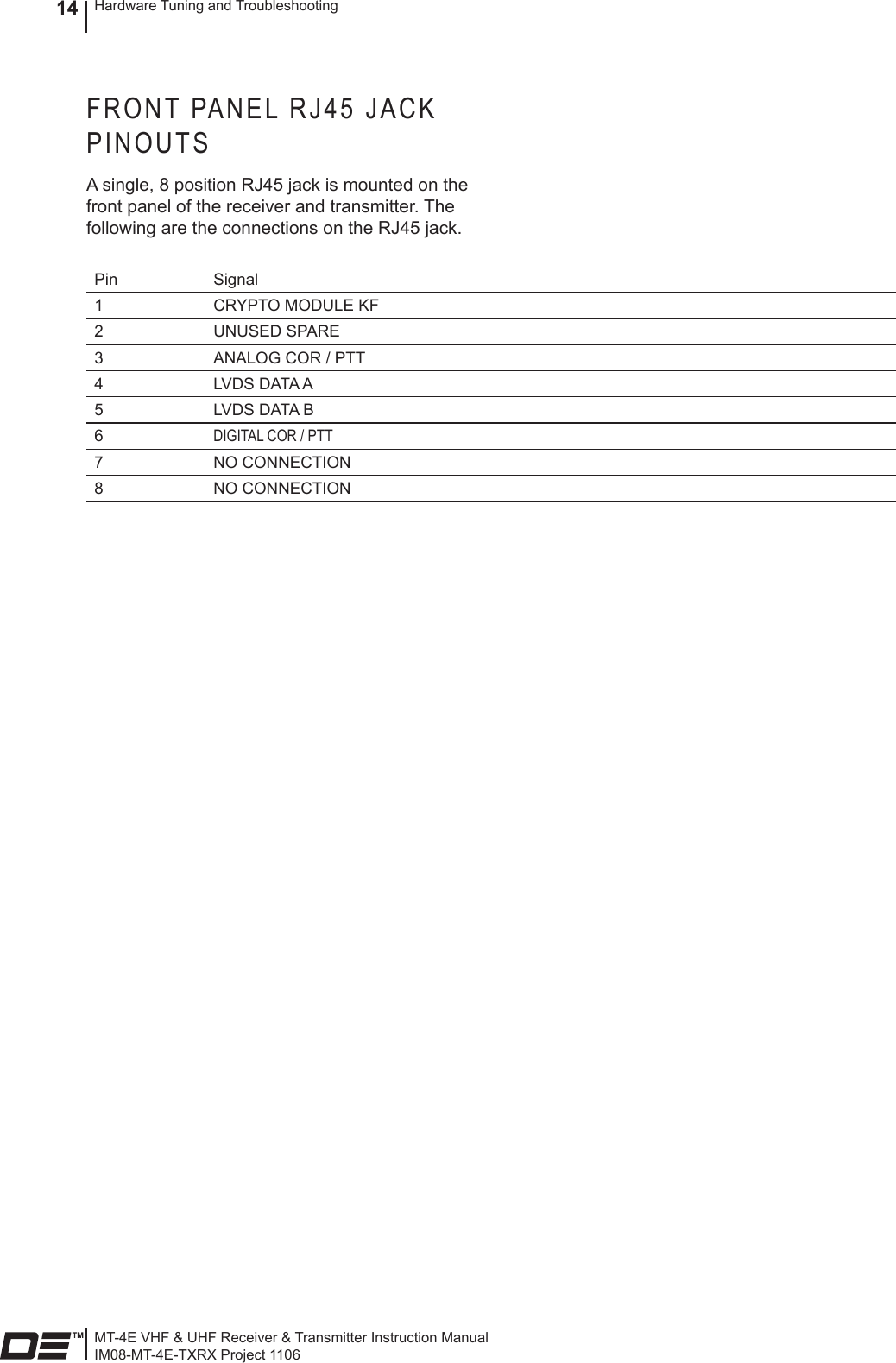 14 Hardware Tuning and Troubleshooting

FRONT PANEL RJ45 JACK PINOUTS

A single, 8 position RJ45 jack is mounted on the front panel of the receiver and transmitter. The following are the connections on the RJ45 jack.

| Pin | Signal |
|---|---|
| 1 | CRYPTO MODULE KF |
| 2 | UNUSED SPARE |
| 3 | ANALOG COR / PTT |
| 4 | LVDS DATA A |
| 5 | LVDS DATA B |
| 6 | DIGITAL COR / PTT |
| 7 | NO CONNECTION |
| 8 | NO CONNECTION |

DE™
MT-4E VHF & UHF Receiver & Transmitter Instruction Manual
IM08-MT-4E-TXRX Project 1106